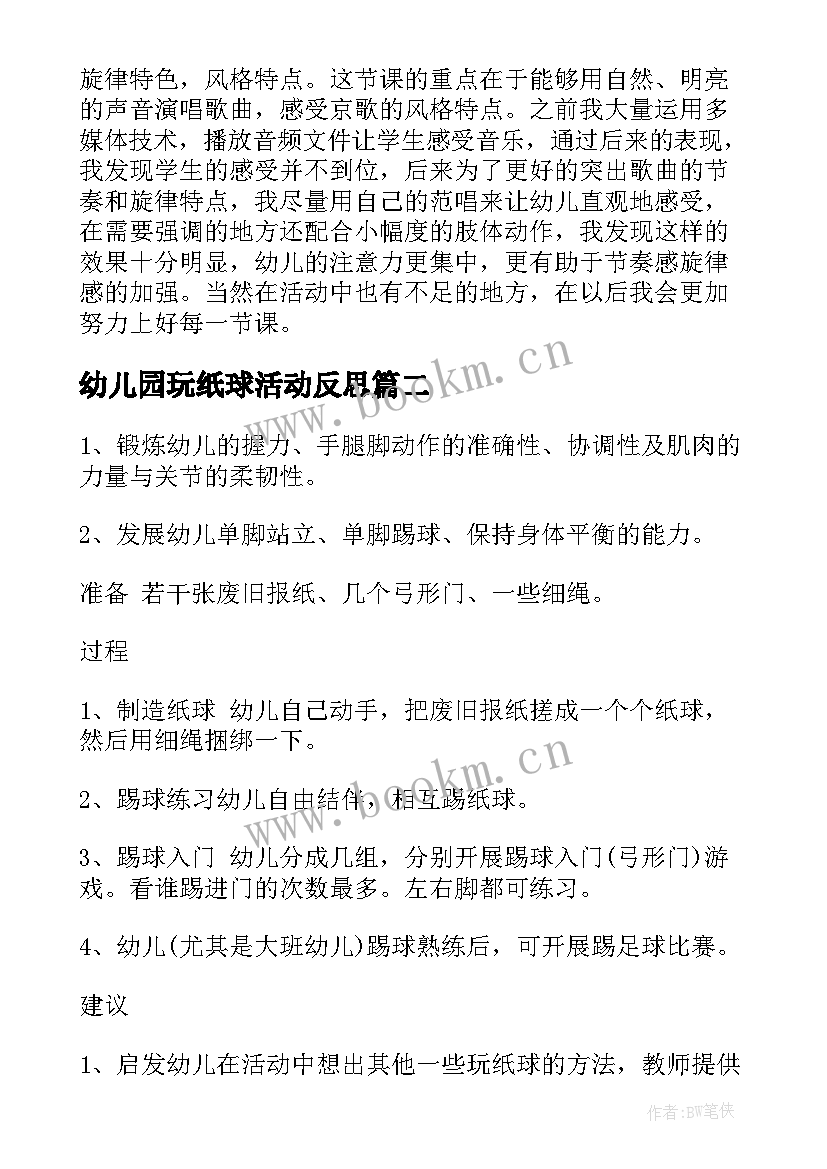 旋律特色，风格特点。这节课的重点在于能够用自然、明亮的声音演唱歌曲，感受京歌的风格特点。之前我大量运用多媒体技术，播放音频文件让学生感受音乐，通过后来的表现，我发现学生的感受并不到位，后来为了更好的突出歌曲的节奏和旋律特点，我尽量用自己的范唱来让幼儿直观地感受，在需要强调的地方还配合小幅度的肢体动作，我发现这样的效果十分明显，幼儿的注意力更集中，更有助于节奏感旋律感的加强。当然在活动中也有不足的地方，在以后我会更加努力上好每一节课。

幼儿园玩纸球活动反思篇二

1、锻炼幼儿的握力、手腿脚动作的准确性、协调性及肌肉的力量与关节的柔韧性。

2、发展幼儿单脚站立、单脚踢球、保持身体平衡的能力。

准备 若干张废旧报纸、几个弓形门、一些细绳。

过程

1、制造纸球 幼儿自己动手，把废旧报纸搓成一个个纸球，然后用细绳捆绑一下。

2、踢球练习幼儿自由结伴，相互踢纸球。

3、踢球入门 幼儿分成几组，分别开展踢球入门(弓形门)游戏。看谁踢进门的次数最多。左右脚都可练习。

4、幼儿(尤其是大班幼儿)踢球熟练后，可开展踢足球比赛。

建议

1、启发幼儿在活动中想出其他一些玩纸球的方法，教师提供

www.bookm.cn
www.bookm.cn
作者：BW笔侠